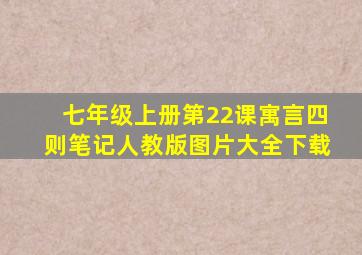 七年级上册第22课寓言四则笔记人教版图片大全下载